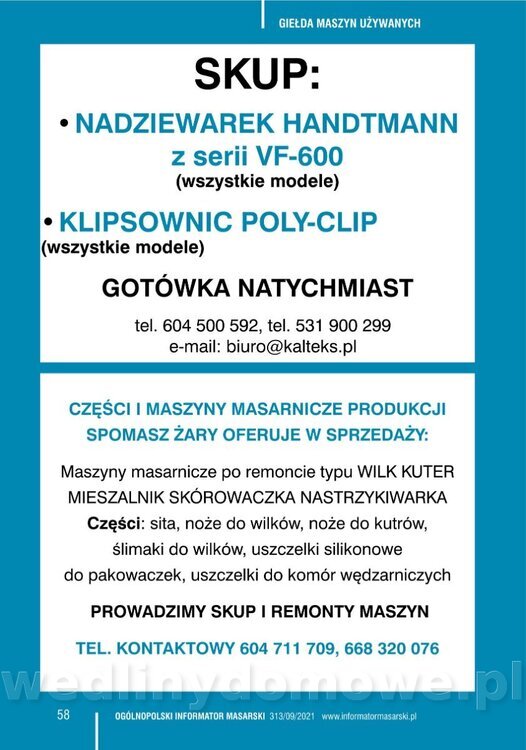 GIEŁDA MASZYN UŻYWANYCH

SKUP:

• NADZIEWAREK HANDTMANN z serii VF-600 (wszystkie modele)

• KLIPSOWNIC POLY-CLIP (wszystkie modele)

GOTÓWKA NATYCHMIAST

tel. 604 500 592, tel. 531 900 299
e-mail: biuro@kalteks.pl

CZĘŚCI I MASZYNY MASARNICZE PRODUKCJI SPOMASZ ŻARY OFERUJE W SPRZEDAŻY:

Maszyny masarnicze po remoncie typu WILK KUTER MIESZALNIK SKÓROWACZKA NASTRZYKIWARKA
Części: sita, noże do wilków, noże do kutrów, ślimaki do wilków, uszczelki silikonowe do pakowaczek, uszczelki do komór wędzarniczych

PROWADZIMY SKUP I REMONTY MASZYN

TEL. KONTAKTOWY 604 711 709, 668 320 076

wedlinydomowe.pl

58 OGÓLNOPOLSKI INFORMATOR MASARSKI 313/09/2021 www.informatormasarski.pl